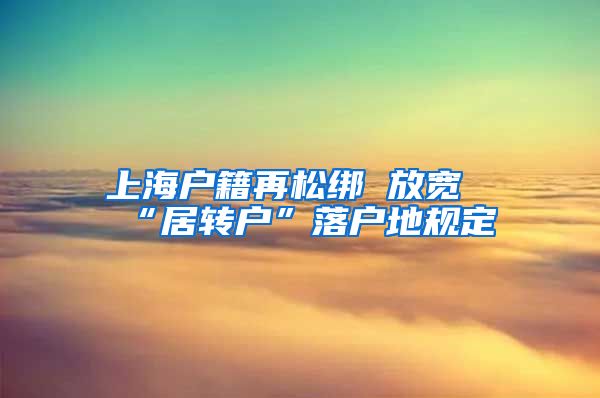 上海户籍再松绑 放宽“居转户”落户地规定